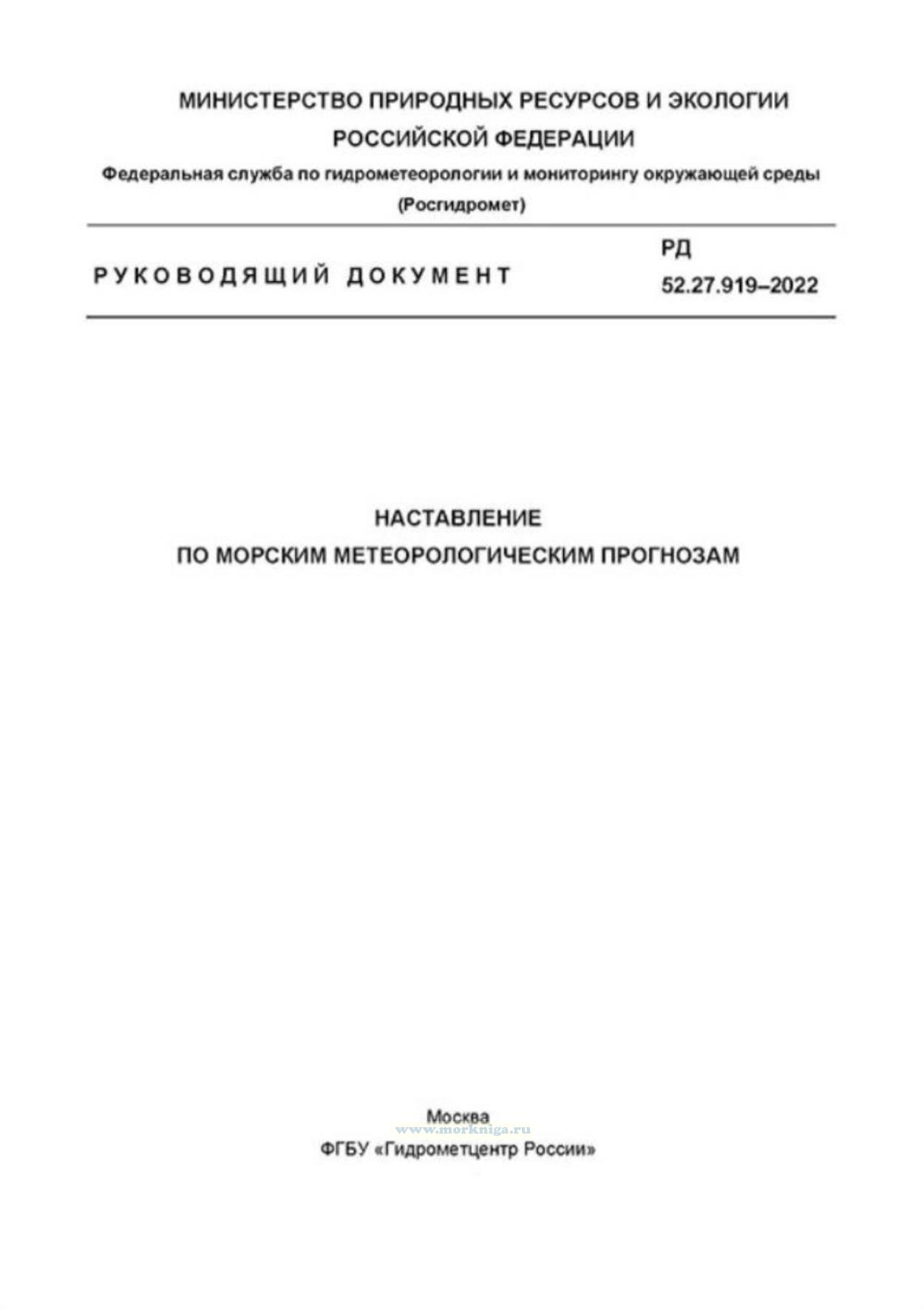 МИНИСТЕРСТВО ПРИРОДНЫХ РЕСУРСОВ И ЭКОЛОГИИ
РОССИЙСКОЙ ФЕДЕРАЦИИ

Федеральная служба по гидрометеорологии и мониторингу окружающей среды
(Росгидромет)

РУКОВОДЯЩИЙ ДОКУМЕНТ

РД
52.27.919–2022

НАСТАВЛЕНИЕ
ПО МОРСКИМ МЕТЕОРОЛОГИЧЕСКИМ ПРОГНОЗАМ

Москва
www.morkniga.ru
ФГБУ «Гидрометцентр России»